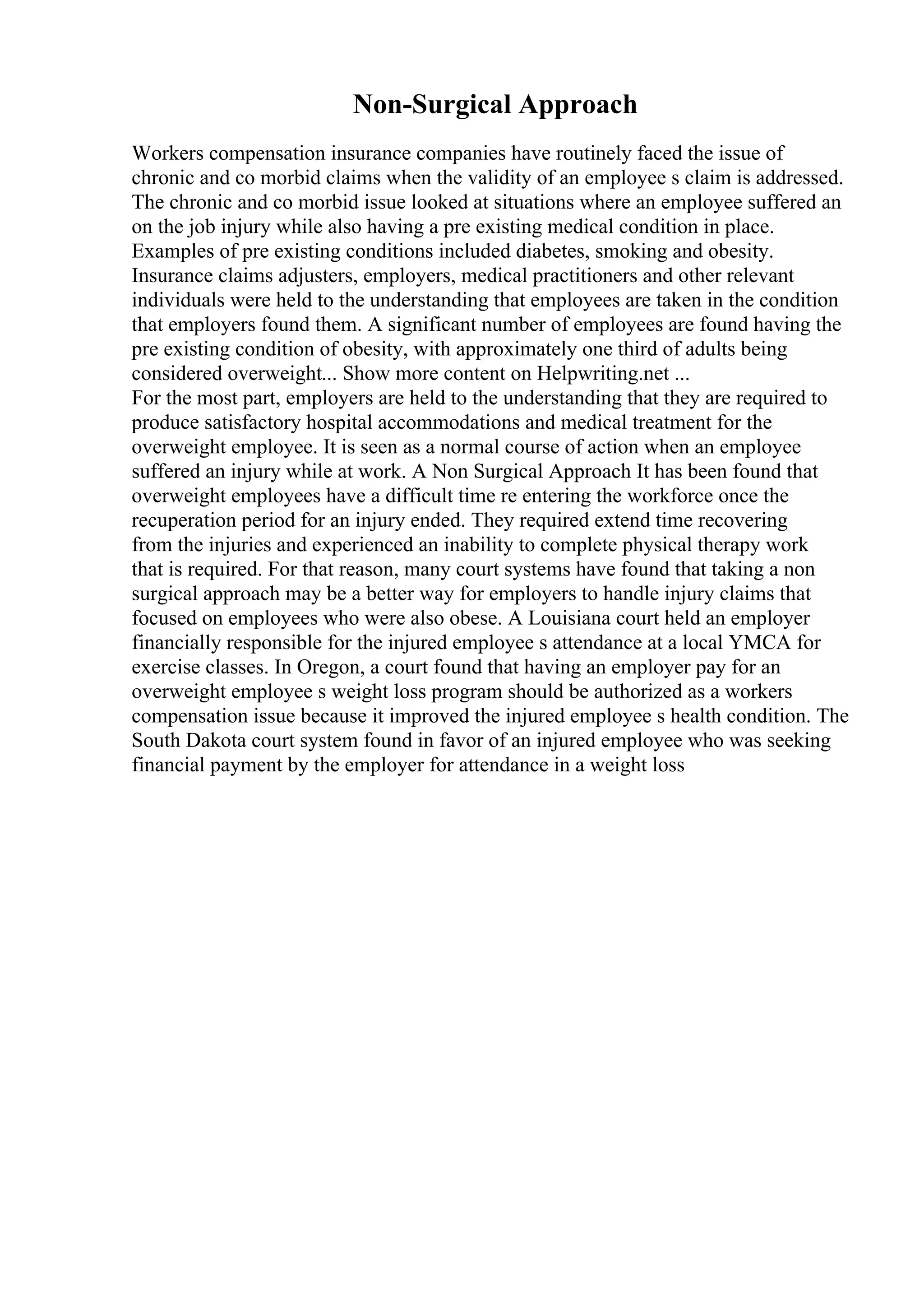 Non-Surgical Approach

Workers compensation insurance companies have routinely faced the issue of chronic and co morbid claims when the validity of an employee s claim is addressed. The chronic and co morbid issue looked at situations where an employee suffered an on the job injury while also having a pre existing medical condition in place. Examples of pre existing conditions included diabetes, smoking and obesity. Insurance claims adjusters, employers, medical practitioners and other relevant individuals were held to the understanding that employees are taken in the condition that employers found them. A significant number of employees are found having the pre existing condition of obesity, with approximately one third of adults being considered overweight... Show more content on Helpwriting.net ...
For the most part, employers are held to the understanding that they are required to produce satisfactory hospital accommodations and medical treatment for the overweight employee. It is seen as a normal course of action when an employee suffered an injury while at work. A Non Surgical Approach It has been found that overweight employees have a difficult time re entering the workforce once the recuperation period for an injury ended. They required extend time recovering from the injuries and experienced an inability to complete physical therapy work that is required. For that reason, many court systems have found that taking a non surgical approach may be a better way for employers to handle injury claims that focused on employees who were also obese. A Louisiana court held an employer financially responsible for the injured employee s attendance at a local YMCA for exercise classes. In Oregon, a court found that having an employer pay for an overweight employee s weight loss program should be authorized as a workers compensation issue because it improved the injured employee s health condition. The South Dakota court system found in favor of an injured employee who was seeking financial payment by the employer for attendance in a weight loss